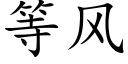 等风